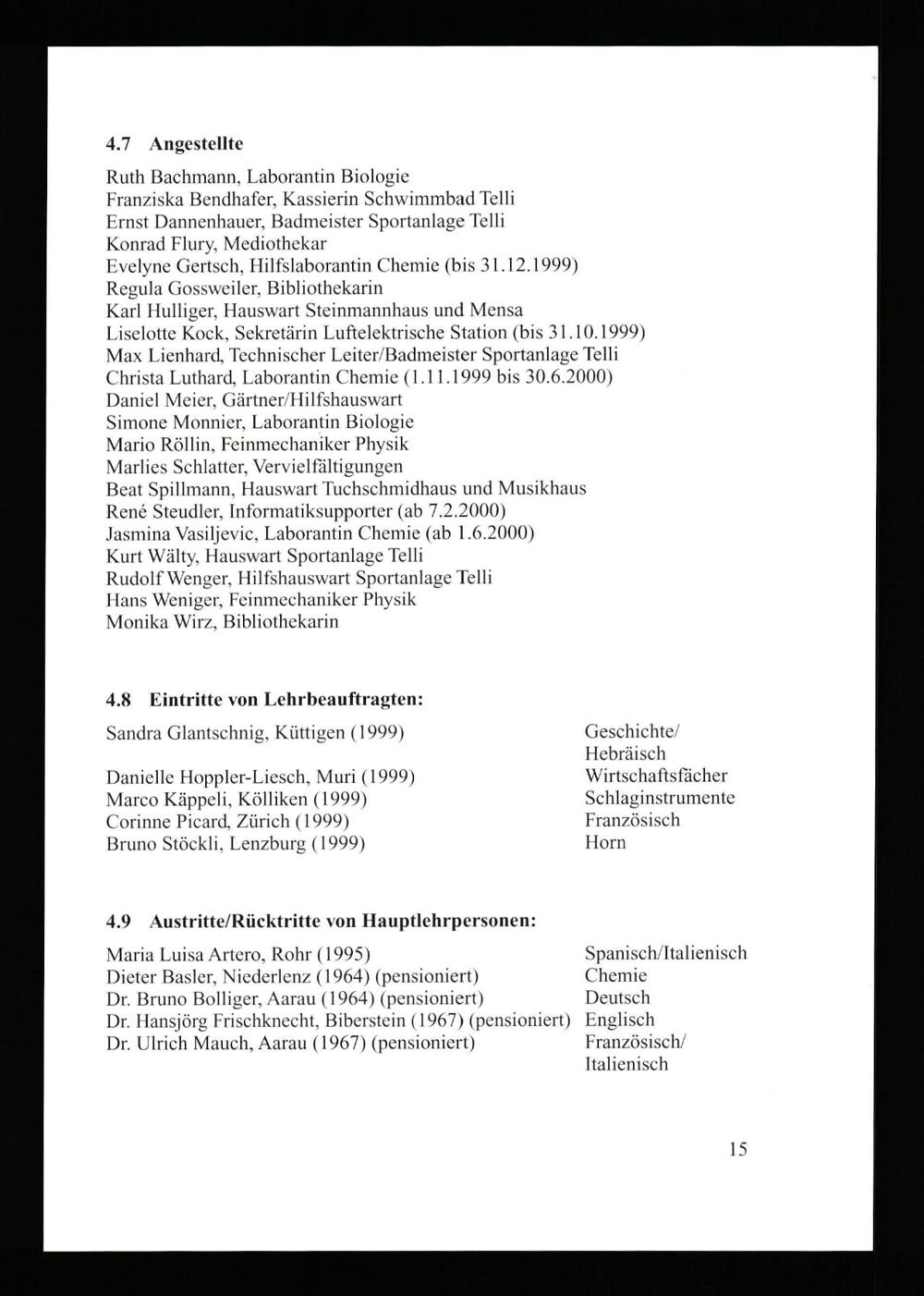 4.7 Angestellte

Ruth Bachmann, Laborantin Biologie
Franziska Bendhafer, Kassierin Schwimmbad Telli
Ernst Dannenhauer, Badmeister Sportanlage Telli
Konrad Flury, Mediothekar
Evelyne Gertsch, Hilfslaborantin Chemie (bis 31.12.1999)
Regula Gossweiler, Bibliothekarin
Karl Hulliger, Hauswart Steinmannhaus und Mensa
Liselotte Kock, Sekretärin Luftelektrische Station (bis 31.10.1999)
Max Lienhard, Technischer Leiter/Badmeister Sportanlage Telli
Christa Luthard, Laborantin Chemie (1.11.1999 bis 30.6.2000)
Daniel Meier, Gärtner/Hilfshauswart
Simone Monnier, Laborantin Biologie
Mario Röllin, Feinmechaniker Physik
Marlies Schlatter, Vervielfältigungen
Beat Spillmann, Hauswart Tuchschmidhaus und Musikhaus
René Steudler, Informatiksupporter (ab 7.2.2000)
Jasmina Vasiljevic, Laborantin Chemie (ab 1.6.2000)
Kurt Wälty, Hauswart Sportanlage Telli
Rudolf Wenger, Hilfshauswart Sportanlage Telli
Hans Weniger, Feinmechaniker Physik
Monika Wirz, Bibliothekarin

4.8 Eintritte von Lehrbeauftragten:

| | |
|---|---|
| Sandra Glantschnig, Küttigen (1999) | Geschichte/ Hebräisch |
| Danielle Hoppler-Liesch, Muri (1999) | Wirtschaftsfächer |
| Marco Käppeli, Kölliken (1999) | Schlaginstrumente |
| Corinne Picard, Zürich (1999) | Französisch |
| Bruno Stöckli, Lenzburg (1999) | Horn |

4.9 Austritte/Rücktritte von Hauptlehrpersonen:

| | |
|---|---|
| Maria Luisa Artero, Rohr (1995) | Spanisch/Italienisch |
| Dieter Basler, Niederlenz (1964) (pensioniert) | Chemie |
| Dr. Bruno Bolliger, Aarau (1964) (pensioniert) | Deutsch |
| Dr. Hansjörg Frischknecht, Biberstein (1967) (pensioniert) | Englisch |
| Dr. Ulrich Mauch, Aarau (1967) (pensioniert) | Französisch/ Italienisch |

15